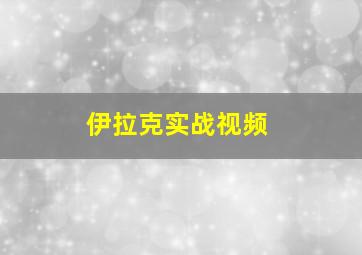 伊拉克实战视频